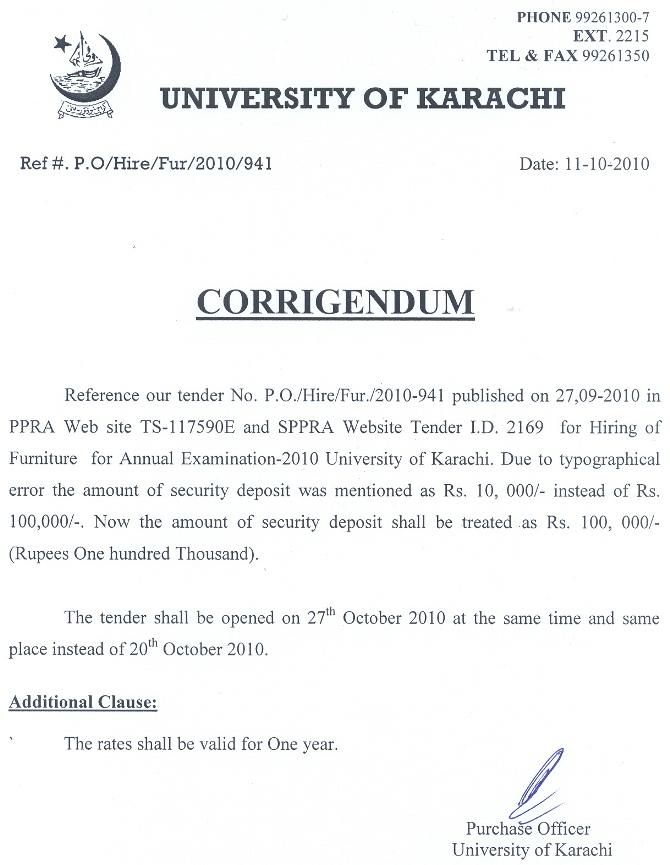 PHONE 99261300-7
EXT. 2215
TEL & FAX 99261350

UNIVERSITY OF KARACHI

Ref #. P.O/Hire/Fur/2010/941

Date: 11-10-2010

CORRIGENDUM

Reference our tender No. P.O./Hire/Fur./2010-941 published on 27,09-2010 in PPRA Web site TS-117590E and SPPRA Website Tender I.D. 2169 for Hiring of Furniture for Annual Examination-2010 University of Karachi. Due to typographical error the amount of security deposit was mentioned as Rs. 10, 000/- instead of Rs. 100,000/-. Now the amount of security deposit shall be treated as Rs. 100, 000/- (Rupees One hundred Thousand).

The tender shall be opened on 27$^{th}$ October 2010 at the same time and same place instead of 20$^{th}$ October 2010.

Additional Clause:

The rates shall be valid for One year.

Purchase Officer
University of Karachi